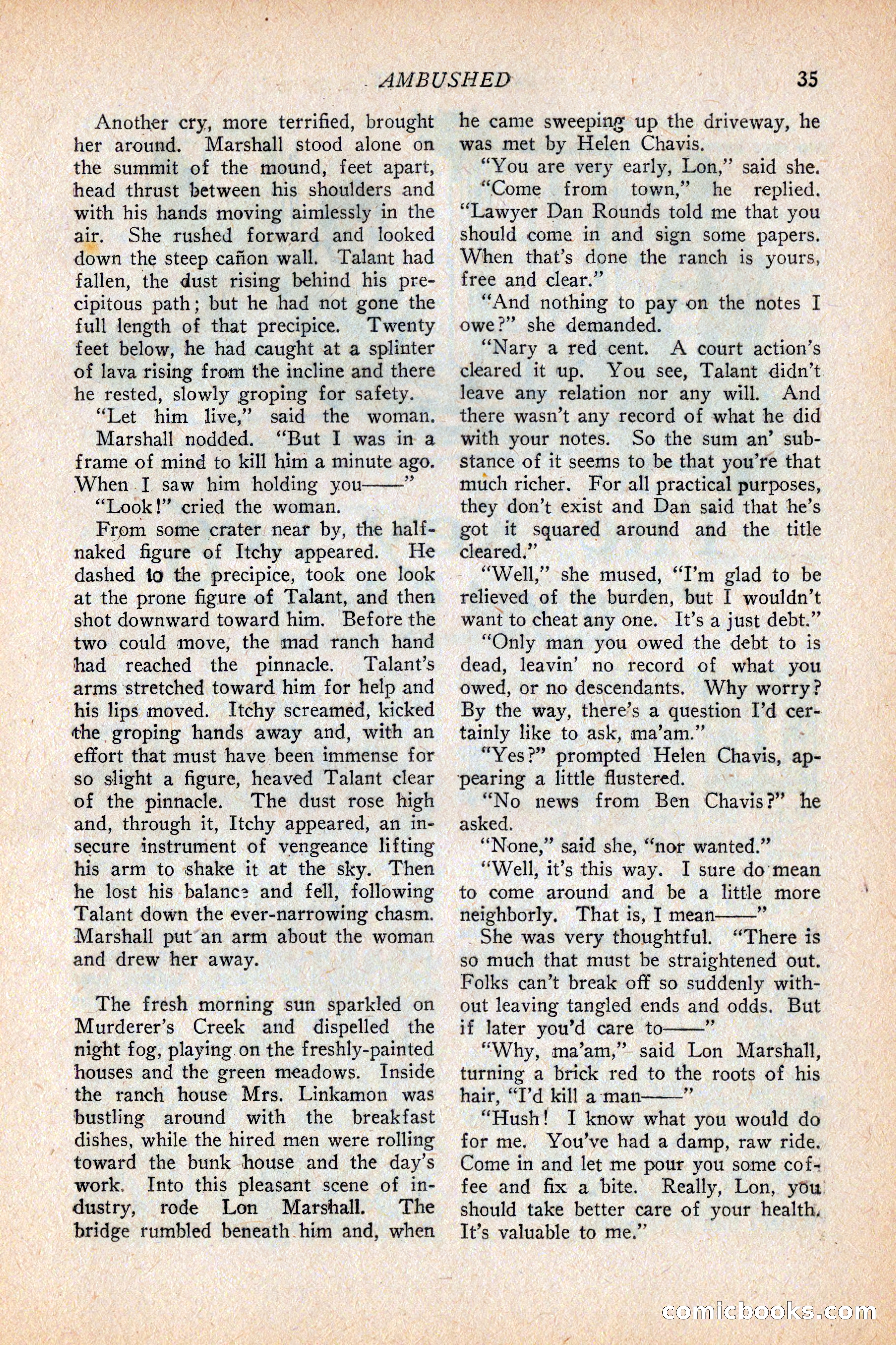 AMBUSHED 35

Another cry, more terrified, brought her around. Marshall stood alone on the summit of the mound, feet apart, head thrust between his shoulders and with his hands moving aimlessly in the air. She rushed forward and looked down the steep cañon wall. Talant had fallen, the dust rising behind his precipitous path; but he had not gone the full length of that precipice. Twenty feet below, he had caught at a splinter of lava rising from the incline and there he rested, slowly groping for safety.

"Let him live," said the woman.

Marshall nodded. "But I was in a frame of mind to kill him a minute ago. When I saw him holding you——"

"Look!" cried the woman.

From some crater near by, the half-naked figure of Itchy appeared. He dashed to the precipice, took one look at the prone figure of Talant, and then shot downward toward him. Before the two could move, the mad ranch hand had reached the pinnacle. Talant's arms stretched toward him for help and his lips moved. Itchy screamed, kicked the groping hands away and, with an effort that must have been immense for so slight a figure, heaved Talant clear of the pinnacle. The dust rose high and, through it, Itchy appeared, an insecure instrument of vengeance lifting his arm to shake it at the sky. Then he lost his balance and fell, following Talant down the ever-narrowing chasm. Marshall put an arm about the woman and drew her away.

The fresh morning sun sparkled on Murderer's Creek and dispelled the night fog, playing on the freshly-painted houses and the green meadows. Inside the ranch house Mrs. Linkamon was bustling around with the breakfast dishes, while the hired men were rolling toward the bunk house and the day's work. Into this pleasant scene of industry, rode Lon Marshall. The bridge rumbled beneath him and, when he came sweeping up the driveway, he was met by Helen Chavis.

"You are very early, Lon," said she.

"Come from town," he replied. "Lawyer Dan Rounds told me that you should come in and sign some papers. When that's done the ranch is yours, free and clear."

"And nothing to pay on the notes I owe?" she demanded.

"Nary a red cent. A court action's cleared it up. You see, Talant didn't leave any relation nor any will. And there wasn't any record of what he did with your notes. So the sum an' substance of it seems to be that you're that much richer. For all practical purposes, they don't exist and Dan said that he's got it squared around and the title cleared."

"Well," she mused, "I'm glad to be relieved of the burden, but I wouldn't want to cheat any one. It's a just debt."

"Only man you owed the debt to is dead, leavin' no record of what you owed, or no descendants. Why worry? By the way, there's a question I'd certainly like to ask, ma'am."

"Yes?" prompted Helen Chavis, appearing a little flustered.

"No news from Ben Chavis?" he asked.

"None," said she, "nor wanted."

"Well, it's this way. I sure do mean to come around and be a little more neighborly. That is, I mean——"

She was very thoughtful. "There is so much that must be straightened out. Folks can't break off so suddenly without leaving tangled ends and odds. But if later you'd care to——"

"Why, ma'am," said Lon Marshall, turning a brick red to the roots of his hair, "I'd kill a man——"

"Hush! I know what you would do for me. You've had a damp, raw ride. Come in and let me pour you some coffee and fix a bite. Really, Lon, you should take better care of your health. It's valuable to me."

comicbooks.com